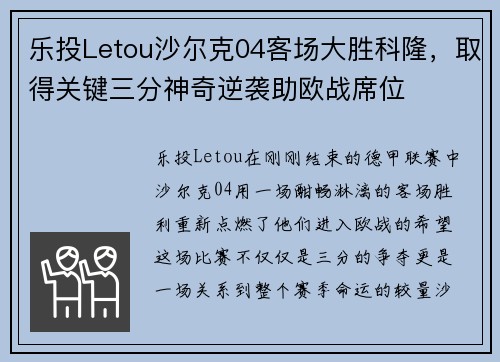 乐投Letou沙尔克04客场大胜科隆，取得关键三分神奇逆袭助欧战席位

乐投Letou在刚刚结束的德甲联赛中沙尔克04用一场酣畅淋漓的客场胜利重新点燃了他们进入欧战的希望这场比赛不仅仅是三分的争夺更是一场关系到整个赛季命运的较量沙